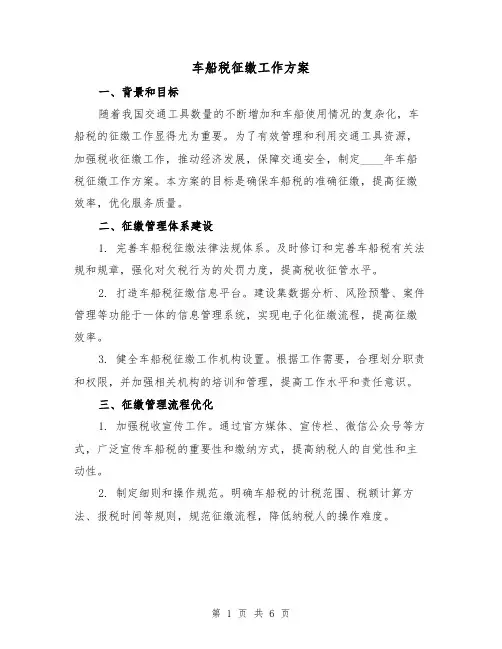 车船税征缴工作方案

一、背景和目标

随着我国交通工具数量的不断增加和车船使用情况的复杂化，车船税的征缴工作显得尤为重要。为了有效管理和利用交通工具资源，加强税收征缴工作，推动经济发展，保障交通安全，制定____年车船税征缴工作方案。本方案的目标是确保车船税的准确征缴，提高征缴效率，优化服务质量。

二、征缴管理体系建设

1. 完善车船税征缴法律法规体系。及时修订和完善车船税有关法规和规章，强化对欠税行为的处罚力度，提高税收征管水平。

2. 打造车船税征缴信息平台。建设集数据分析、风险预警、案件管理等功能于一体的信息管理系统，实现电子化征缴流程，提高征缴效率。

3. 健全车船税征缴工作机构设置。根据工作需要，合理划分职责和权限，并加强相关机构的培训和管理，提高工作水平和责任意识。

三、征缴管理流程优化

1. 加强税收宣传工作。通过官方媒体、宣传栏、微信公众号等方式，广泛宣传车船税的重要性和缴纳方式，提高纳税人的自觉性和主动性。

2. 制定细则和操作规范。明确车船税的计税范围、税额计算方法、报税时间等规则，规范征缴流程，降低纳税人的操作难度。

第 1 页 共 6 页